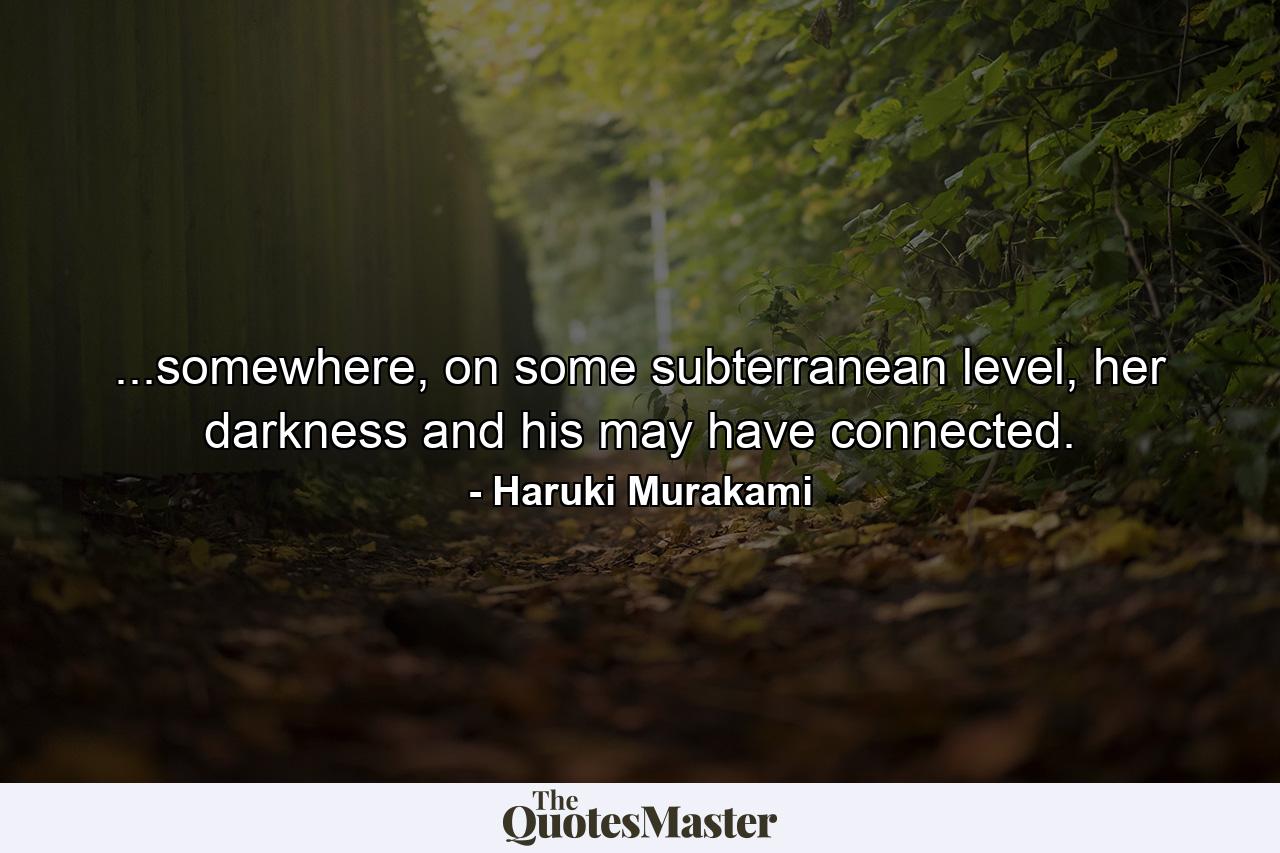 ...somewhere, on some subterranean level, her darkness and his may have connected.

- Haruki Murakami

The QuotesMaster